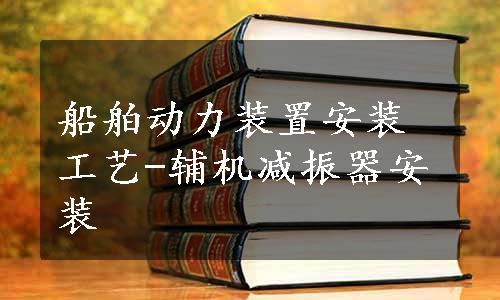 船舶动力装置安装工艺-辅机减振器安装